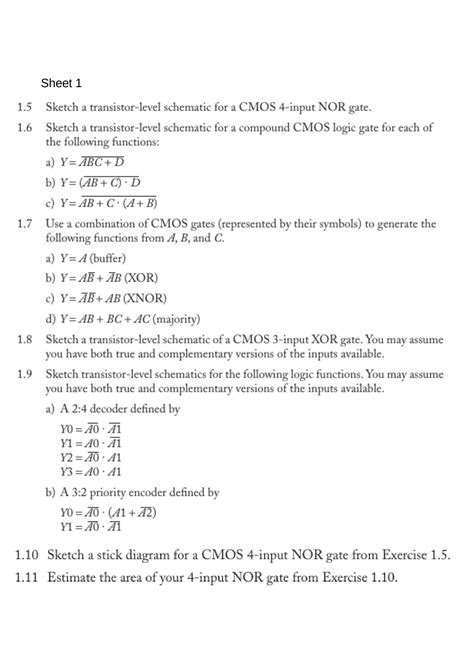 Sheet 1

1.5 Sketch a transistor-level schematic for a CMOS 4-input NOR gate.

1.6 Sketch a transistor-level schematic for a compound CMOS logic gate for each of the following functions:

a) $Y = \overline{ABC + D}$

b) $Y = \overline{(AB + C) \cdot D}$

c) $Y = \overline{AB + C \cdot (A + B)}$

1.7 Use a combination of CMOS gates (represented by their symbols) to generate the following functions from $A$, $B$, and $C$.

a) $Y = A$ (buffer)

b) $Y = A\overline{B} + \overline{A}B$ (XOR)

c) $Y = \overline{A}\overline{B} + AB$ (XNOR)

d) $Y = AB + BC + AC$ (majority)

1.8 Sketch a transistor-level schematic of a CMOS 3-input XOR gate. You may assume you have both true and complementary versions of the inputs available.

1.9 Sketch transistor-level schematics for the following logic functions. You may assume you have both true and complementary versions of the inputs available.

a) A 2:4 decoder defined by

$Y0 = \overline{A0} \cdot \overline{A1}$
$Y1 = A0 \cdot \overline{A1}$
$Y2 = \overline{A0} \cdot A1$
$Y3 = A0 \cdot A1$

b) A 3:2 priority encoder defined by

$Y0 = \overline{A0} \cdot (A1 + \overline{A2})$
$Y1 = \overline{A0} \cdot \overline{A1}$

1.10 Sketch a stick diagram for a CMOS 4-input NOR gate from Exercise 1.5.

1.11 Estimate the area of your 4-input NOR gate from Exercise 1.10.